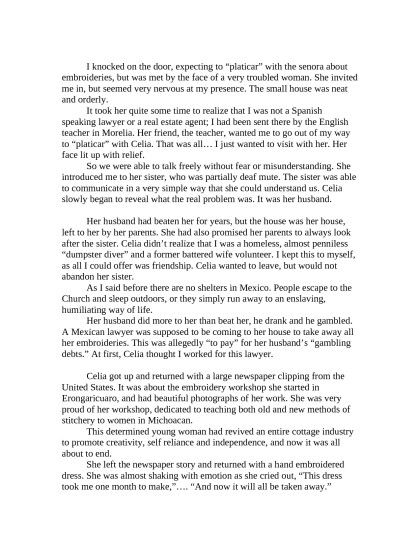 I knocked on the door, expecting to “platicar” with the senora about embroideries, but was met by the face of a very troubled woman. She invited me in, but seemed very nervous at my presence. The small house was neat and orderly.

It took her quite some time to realize that I was not a Spanish speaking lawyer or a real estate agent; I had been sent there by the English teacher in Morelia. Her friend, the teacher, wanted me to go out of my way to “platicar” with Celia. That was all… I just wanted to visit with her. Her face lit up with relief.

So we were able to talk freely without fear or misunderstanding. She introduced me to her sister, who was partially deaf mute. The sister was able to communicate in a very simple way that she could understand us. Celia slowly began to reveal what the real problem was. It was her husband.

Her husband had beaten her for years, but the house was her house, left to her by her parents. She had also promised her parents to always look after the sister. Celia didn’t realize that I was a homeless, almost penniless “dumpster diver” and a former battered wife volunteer. I kept this to myself, as all I could offer was friendship. Celia wanted to leave, but would not abandon her sister.

As I said before there are no shelters in Mexico. People escape to the Church and sleep outdoors, or they simply run away to an enslaving, humiliating way of life.

Her husband did more to her than beat her, he drank and he gambled. A Mexican lawyer was supposed to be coming to her house to take away all her embroideries. This was allegedly “to pay” for her husband’s “gambling debts.” At first, Celia thought I worked for this lawyer.

Celia got up and returned with a large newspaper clipping from the United States. It was about the embroidery workshop she started in Erongaricuaro, and had beautiful photographs of her work. She was very proud of her workshop, dedicated to teaching both old and new methods of stitchery to women in Michoacan.

This determined young woman had revived an entire cottage industry to promote creativity, self reliance and independence, and now it was all about to end.

She left the newspaper story and returned with a hand embroidered dress. She was almost shaking with emotion as she cried out, “This dress took me one month to make,”…. “And now it will all be taken away.”